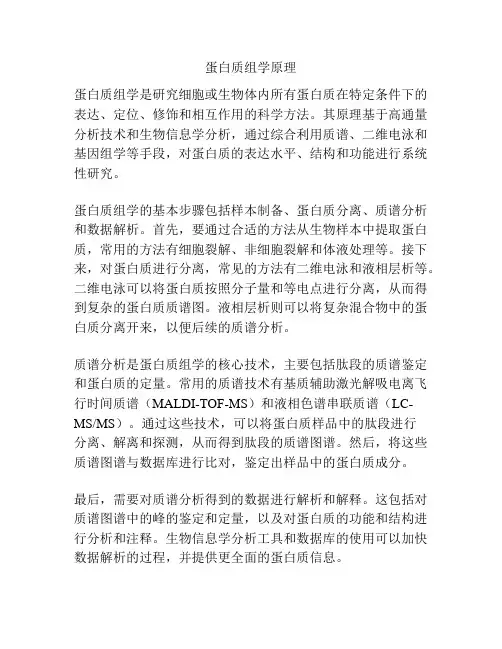 蛋白质组学原理

蛋白质组学是研究细胞或生物体内所有蛋白质在特定条件下的表达、定位、修饰和相互作用的科学方法。其原理基于高通量分析技术和生物信息学分析，通过综合利用质谱、二维电泳和基因组学等手段，对蛋白质的表达水平、结构和功能进行系统性研究。

蛋白质组学的基本步骤包括样本制备、蛋白质分离、质谱分析和数据解析。首先，要通过合适的方法从生物样本中提取蛋白质，常用的方法有细胞裂解、非细胞裂解和体液处理等。接下来，对蛋白质进行分离，常见的方法有二维电泳和液相层析等。二维电泳可以将蛋白质按照分子量和等电点进行分离，从而得到复杂的蛋白质质谱图。液相层析则可以将复杂混合物中的蛋白质分离开来，以便后续的质谱分析。

质谱分析是蛋白质组学的核心技术，主要包括肽段的质谱鉴定和蛋白质的定量。常用的质谱技术有基质辅助激光解吸电离飞行时间质谱（MALDI-TOF-MS）和液相色谱串联质谱（LC-MS/MS）。通过这些技术，可以将蛋白质样品中的肽段进行分离、解离和探测，从而得到肽段的质谱图谱。然后，将这些质谱图谱与数据库进行比对，鉴定出样品中的蛋白质成分。

最后，需要对质谱分析得到的数据进行解析和解释。这包括对质谱图谱中的峰的鉴定和定量，以及对蛋白质的功能和结构进行分析和注释。生物信息学分析工具和数据库的使用可以加快数据解析的过程，并提供更全面的蛋白质信息。